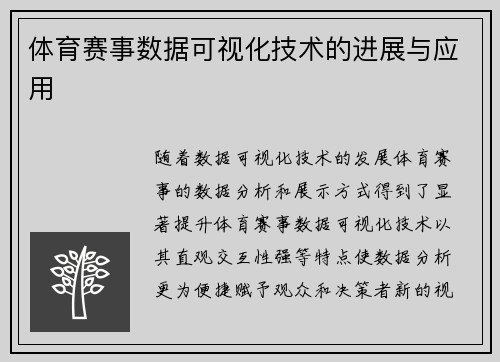 体育赛事数据可视化技术的进展与应用

随着数据可视化技术的发展体育赛事的数据分析和展示方式得到了显著提升体育赛事数据可视化技术以其直观交互性强等特点使数据分析更为便捷赋予观众和决策者新的视